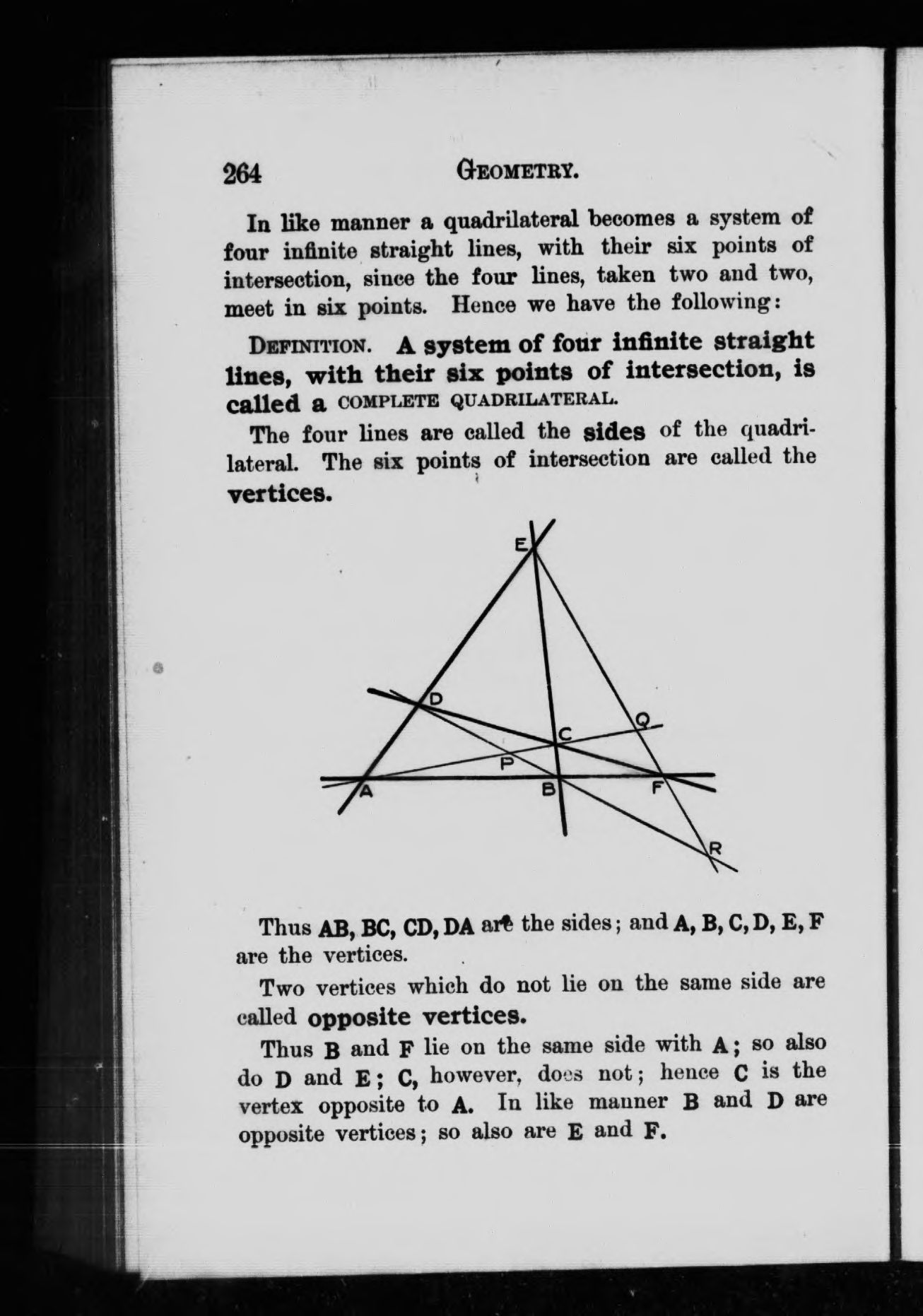 264 GEOMETRY.

In like manner a quadrilateral becomes a system of four infinite straight lines, with their six points of intersection, since the four lines, taken two and two, meet in six points. Hence we have the following:

DEFINITION. A system of four infinite straight lines, with their six points of intersection, is called a COMPLETE QUADRILATERAL.

The four lines are called the sides of the quadrilateral. The six points of intersection are called the vertices.

E
D
Q
C
P
A
B
F
R

Thus AB, BC, CD, DA are the sides; and A, B, C, D, E, F are the vertices.

Two vertices which do not lie on the same side are called opposite vertices.

Thus B and F lie on the same side with A; so also do D and E; C, however, does not; hence C is the vertex opposite to A. In like manner B and D are opposite vertices; so also are E and F.